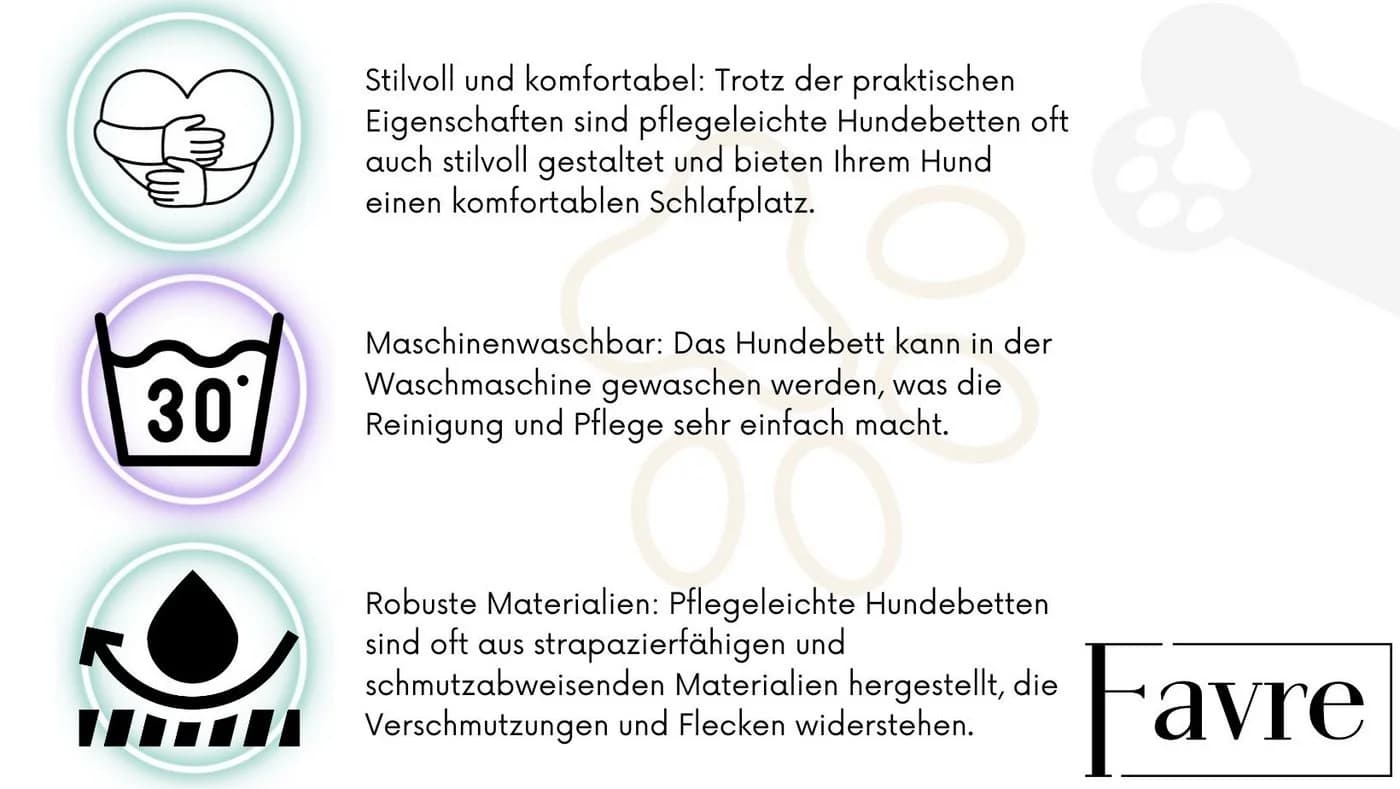 Stilvoll und komfortabel: Trotz der praktischen Eigenschaften sind pflegeleichte Hundebetten oft auch stilvoll gestaltet und bieten Ihrem Hund einen komfortablen Schlafplatz.

30°

Maschinenwaschbar: Das Hundebett kann in der Waschmaschine gewaschen werden, was die Reinigung und Pflege sehr einfach macht.

Robuste Materialien: Pflegeleichte Hundebetten sind oft aus strapazierfähigen und schmutzabweisenden Materialien hergestellt, die Verschmutzungen und Flecken widerstehen.

Favre